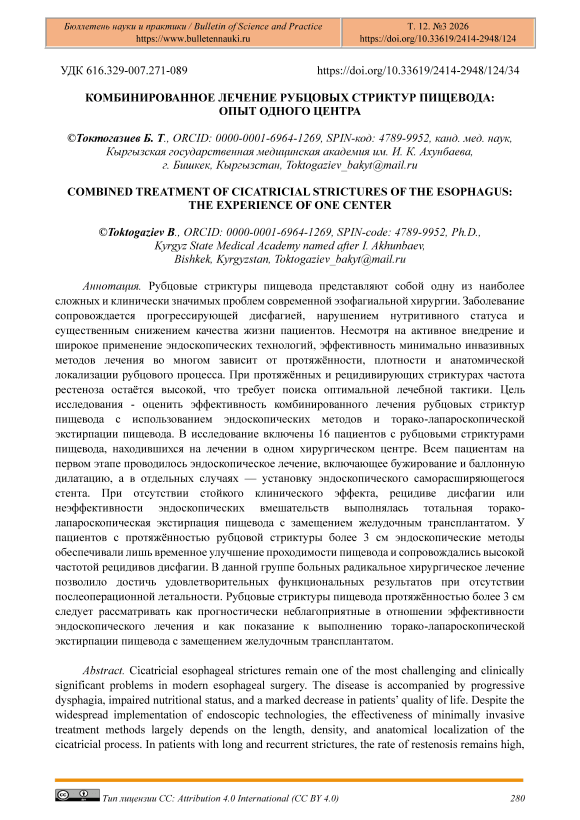 Бюллетень науки и практики / Bulletin of Science and Practice
https://www.bulletennauki.ru

Т. 12. №3 2026
https://doi.org/10.33619/2414-2948/124

УДК 616.329-007.271-089 https://doi.org/10.33619/2414-2948/124/34

КОМБИНИРОВАННОЕ ЛЕЧЕНИЕ РУБЦОВЫХ СТРИКТУР ПИЩЕВОДА: ОПЫТ ОДНОГО ЦЕНТРА

©Токтогазиев Б. Т., ORCID: 0000-0001-6964-1269, SPIN-код: 4789-9952, канд. мед. наук, Кыргызская государственная медицинская академия им. И. К. Ахунбаева, г. Бишкек, Кыргызстан, Toktogaziev_bakyt@mail.ru

COMBINED TREATMENT OF CICATRICIAL STRICTURES OF THE ESOPHAGUS: THE EXPERIENCE OF ONE CENTER

©Toktogaziev B., ORCID: 0000-0001-6964-1269, SPIN-code: 4789-9952, Ph.D., Kyrgyz State Medical Academy named after I. Akhunbaev, Bishkek, Kyrgyzstan, Toktogaziev_bakyt@mail.ru

Аннотация. Рубцовые стриктуры пищевода представляют собой одну из наиболее сложных и клинически значимых проблем современной эзофагиальной хирургии. Заболевание сопровождается прогрессирующей дисфагией, нарушением нутритивного статуса и существенным снижением качества жизни пациентов. Несмотря на активное внедрение и широкое применение эндоскопических технологий, эффективность минимально инвазивных методов лечения во многом зависит от протяжённости, плотности и анатомической локализации рубцового процесса. При протяжённых и рецидивирующих стриктурах частота рестеноза остаётся высокой, что требует поиска оптимальной лечебной тактики. Цель исследования - оценить эффективность комбинированного лечения рубцовых стриктур пищевода с использованием эндоскопических методов и торако-лапароскопической экстирпации пищевода. В исследование включены 16 пациентов с рубцовыми стриктурами пищевода, находившихся на лечении в одном хирургическом центре. Всем пациентам на первом этапе проводилось эндоскопическое лечение, включающее бужирование и баллонную дилатацию, а в отдельных случаях — установку эндоскопического саморасширяющегося стента. При отсутствии стойкого клинического эффекта, рецидиве дисфагии или неэффективности эндоскопических вмешательств выполнялась тотальная торако-лапароскопическая экстирпация пищевода с замещением желудочным трансплантатом. У пациентов с протяжённостью рубцовой стриктуры более 3 см эндоскопические методы обеспечивали лишь временное улучшение проходимости пищевода и сопровождались высокой частотой рецидивов дисфагии. В данной группе больных радикальное хирургическое лечение позволило достичь удовлетворительных функциональных результатов при отсутствии послеоперационной летальности. Рубцовые стриктуры пищевода протяжённостью более 3 см следует рассматривать как прогностически неблагоприятные в отношении эффективности эндоскопического лечения и как показание к выполнению торако-лапароскопической экстирпации пищевода с замещением желудочным трансплантатом.

Abstract. Cicatricial esophageal strictures remain one of the most challenging and clinically significant problems in modern esophageal surgery. The disease is accompanied by progressive dysphagia, impaired nutritional status, and a marked decrease in patients' quality of life. Despite the widespread implementation of endoscopic technologies, the effectiveness of minimally invasive treatment methods largely depends on the length, density, and anatomical localization of the cicatricial process. In patients with long and recurrent strictures, the rate of restenosis remains high,

Тип лицензии CC: Attribution 4.0 International (CC BY 4.0) 280